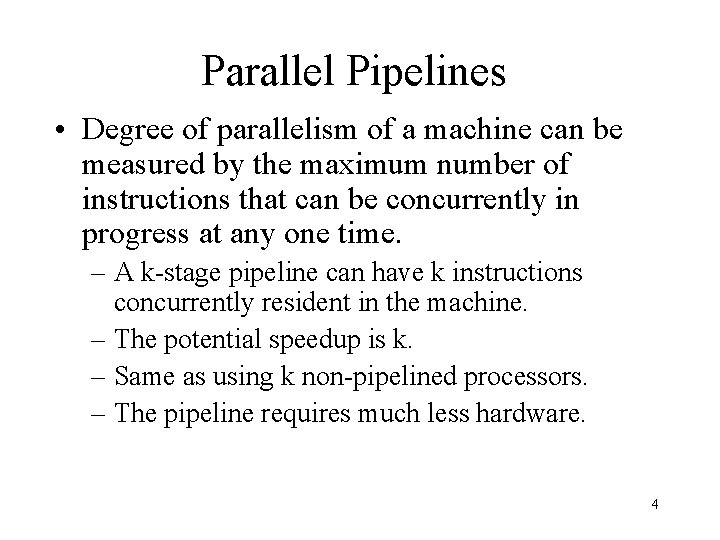 Parallel Pipelines

• Degree of parallelism of a machine can be measured by the maximum number of instructions that can be concurrently in progress at any one time.

– A k-stage pipeline can have k instructions concurrently resident in the machine.
– The potential speedup is k.
– Same as using k non-pipelined processors.
– The pipeline requires much less hardware.

4